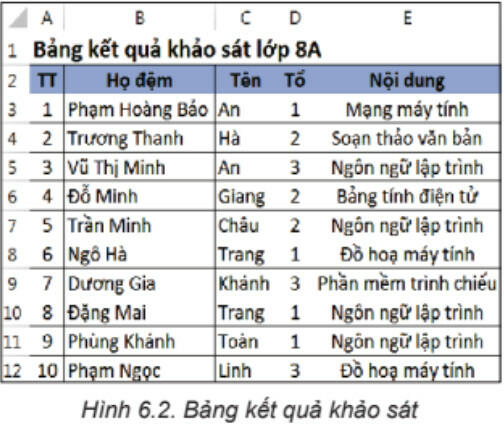 |  | A | B | C | D | E |
|---|---|---|---|---|---|
| 1 | Bảng kết quả khảo sát lớp 8A | | | | |
| 2 | TT | Họ đệm | Tên | Tổ | Nội dung |
| 3 | 1 | Phạm Hoàng Bảo | An | 1 | Mạng máy tính |
| 4 | 2 | Trương Thanh | Hà | 2 | Soạn thảo văn bản |
| 5 | 3 | Vũ Thị Minh | An | 3 | Ngôn ngữ lập trình |
| 6 | 4 | Đỗ Minh | Giang | 2 | Bảng tính điện tử |
| 7 | 5 | Trần Minh | Châu | 2 | Ngôn ngữ lập trình |
| 8 | 6 | Ngô Hà | Trang | 1 | Đồ hoạ máy tính |
| 9 | 7 | Dương Gia | Khánh | 3 | Phần mềm trình chiếu |
| 10 | 8 | Đặng Mai | Trang | 1 | Ngôn ngữ lập trình |
| 11 | 9 | Phùng Khánh | Toàn | 1 | Ngôn ngữ lập trình |
| 12 | 10 | Phạm Ngọc | Linh | 3 | Đồ hoạ máy tính |

Hình 6.2. Bảng kết quả khảo sát